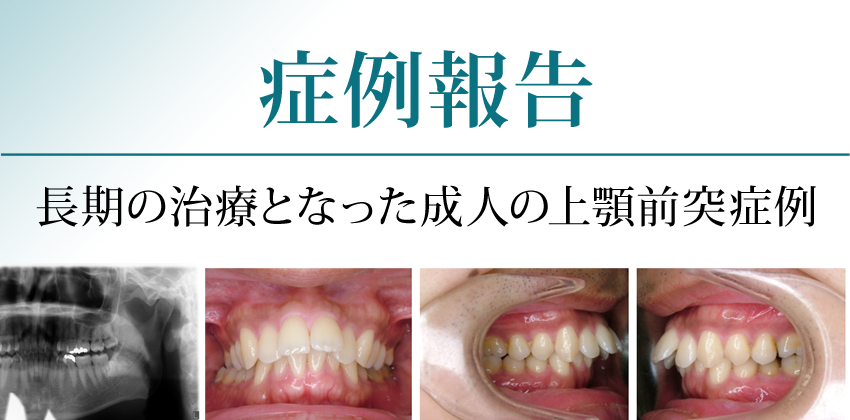 症例報告

長期の治療となった成人の上顎前突症例